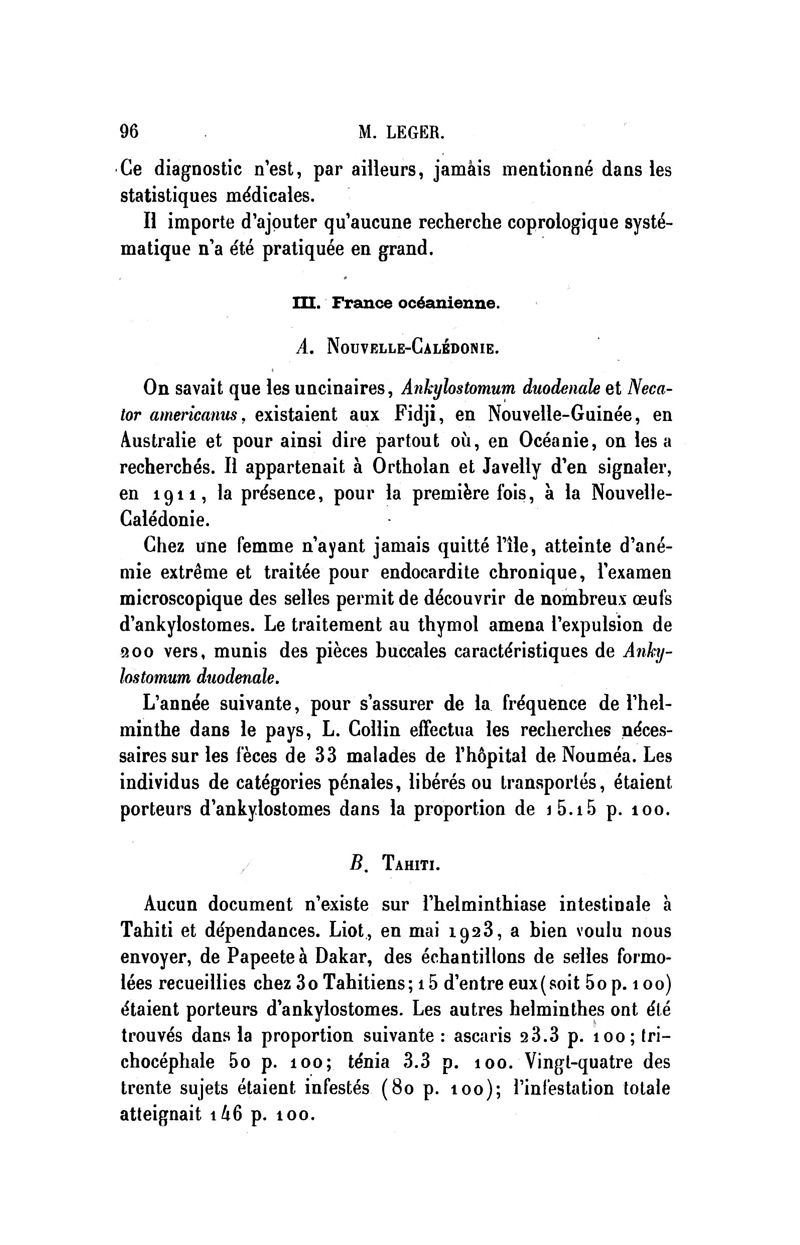 96 M. LEGER.

Ce diagnostic n'est, par ailleurs, jamais mentionné dans les statistiques médicales.

Il importe d'ajouter qu'aucune recherche coprologique systématique n'a été pratiquée en grand.

III. France océanienne.

A. Nouvelle-Calédonie.

On savait que les uncinaires, Ankylostomum duodenale et Necator americanus, existaient aux Fidji, en Nouvelle-Guinée, en Australie et pour ainsi dire partout où, en Océanie, on les a recherchés. Il appartenait à Ortholan et Javelly d'en signaler, en 1911, la présence, pour la première fois, à la Nouvelle-Calédonie.

Chez une femme n'ayant jamais quitté l'île, atteinte d'anémie extrême et traitée pour endocardite chronique, l'examen microscopique des selles permit de découvrir de nombreux œufs d'ankylostomes. Le traitement au thymol amena l'expulsion de 200 vers, munis des pièces buccales caractéristiques de Ankylostomum duodenale.

L'année suivante, pour s'assurer de la fréquence de l'helminthe dans le pays, L. Collin effectua les recherches nécessaires sur les fèces de 33 malades de l'hôpital de Nouméa. Les individus de catégories pénales, libérés ou transportés, étaient porteurs d'ankylostomes dans la proportion de 15.15 p. 100.

B. Tahiti.

Aucun document n'existe sur l'helminthiase intestinale à Tahiti et dépendances. Liot, en mai 1923, a bien voulu nous envoyer, de Papeete à Dakar, des échantillons de selles formolées recueillies chez 30 Tahitiens; 15 d'entre eux (soit 50 p. 100) étaient porteurs d'ankylostomes. Les autres helminthes ont été trouvés dans la proportion suivante : ascaris 23.3 p. 100; trichocéphale 50 p. 100; ténia 3.3 p. 100. Vingt-quatre des trente sujets étaient infestés (80 p. 100); l'infestation totale atteignait 146 p. 100.